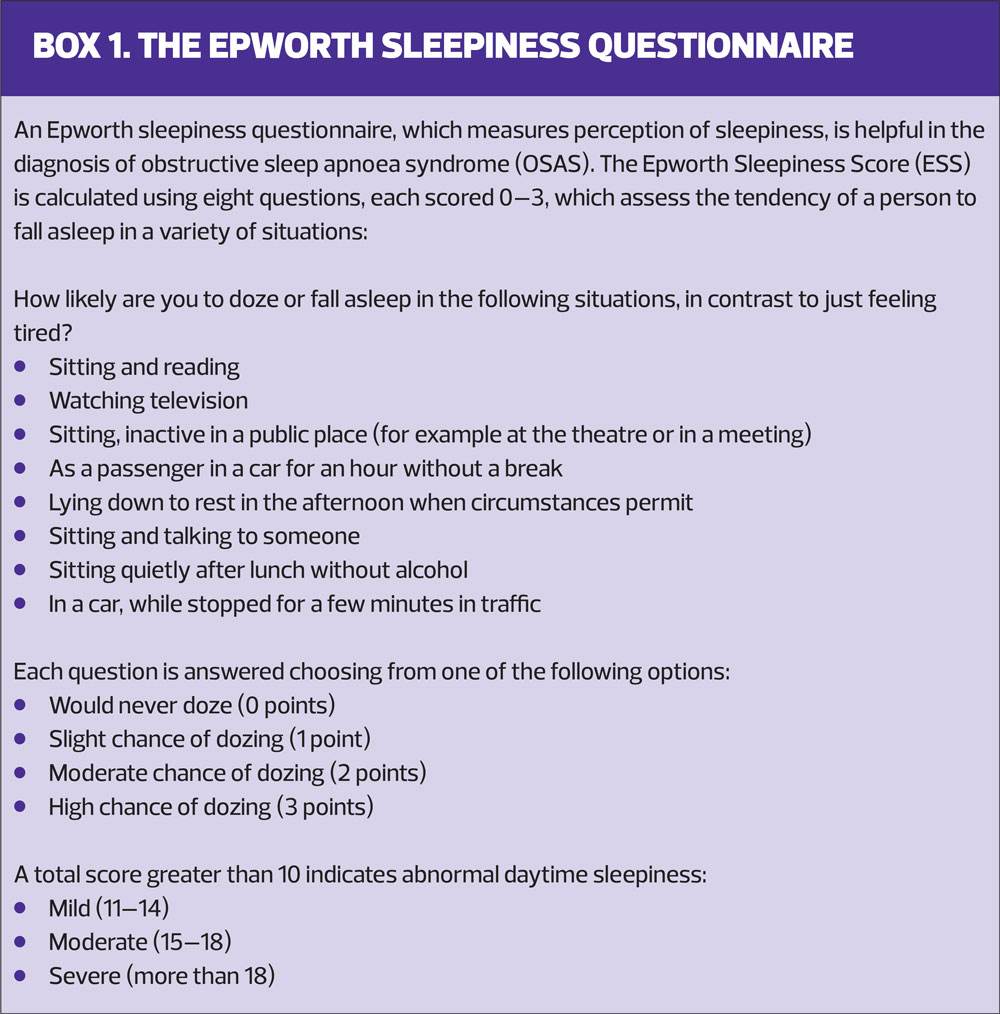 BOX 1. THE EPWORTH SLEEPINESS QUESTIONNAIRE

An Epworth sleepiness questionnaire, which measures perception of sleepiness, is helpful in the diagnosis of obstructive sleep apnoea syndrome (OSAS). The Epworth Sleepiness Score (ESS) is calculated using eight questions, each scored 0–3, which assess the tendency of a person to fall asleep in a variety of situations:

How likely are you to doze or fall asleep in the following situations, in contrast to just feeling tired?
- Sitting and reading
- Watching television
- Sitting, inactive in a public place (for example at the theatre or in a meeting)
- As a passenger in a car for an hour without a break
- Lying down to rest in the afternoon when circumstances permit
- Sitting and talking to someone
- Sitting quietly after lunch without alcohol
- In a car, while stopped for a few minutes in traffic

Each question is answered choosing from one of the following options:
- Would never doze (0 points)
- Slight chance of dozing (1 point)
- Moderate chance of dozing (2 points)
- High chance of dozing (3 points)

A total score greater than 10 indicates abnormal daytime sleepiness:
- Mild (11–14)
- Moderate (15–18)
- Severe (more than 18)